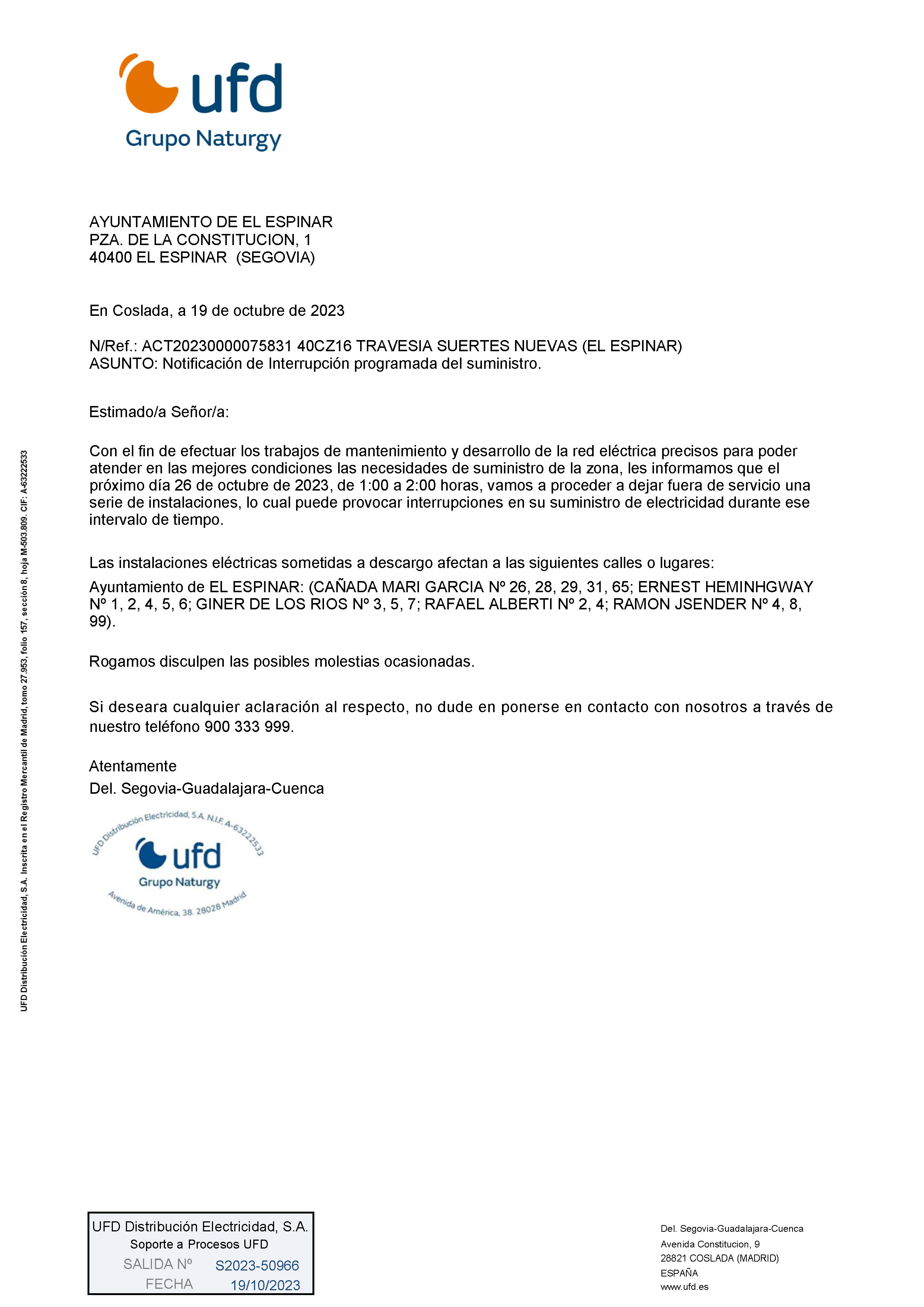 ufd
Grupo Naturgy

AYUNTAMIENTO DE EL ESPINAR
PZA. DE LA CONSTITUCION, 1
40400 EL ESPINAR (SEGOVIA)

En Coslada, a 19 de octubre de 2023

N/Ref.: ACT20230000075831 40CZ16 TRAVESIA SUERTES NUEVAS (EL ESPINAR)
ASUNTO: Notificación de Interrupción programada del suministro.

Estimado/a Señor/a:

Con el fin de efectuar los trabajos de mantenimiento y desarrollo de la red eléctrica precisos para poder atender en las mejores condiciones las necesidades de suministro de la zona, les informamos que el próximo día 26 de octubre de 2023, de 1:00 a 2:00 horas, vamos a proceder a dejar fuera de servicio una serie de instalaciones, lo cual puede provocar interrupciones en su suministro de electricidad durante ese intervalo de tiempo.

Las instalaciones eléctricas sometidas a descargo afectan a las siguientes calles o lugares:
Ayuntamiento de EL ESPINAR: (CAÑADA MARI GARCIA Nº 26, 28, 29, 31, 65; ERNEST HEMINHGWAY Nº 1, 2, 4, 5, 6; GINER DE LOS RIOS Nº 3, 5, 7; RAFAEL ALBERTI Nº 2, 4; RAMON JSENDER Nº 4, 8, 99).

Rogamos disculpen las posibles molestias ocasionadas.

Si deseara cualquier aclaración al respecto, no dude en ponerse en contacto con nosotros a través de nuestro teléfono 900 333 999.

Atentamente
Del. Segovia-Guadalajara-Cuenca

UFD Distribución Electricidad, S.A. N.I.F. A-63222533
ufd
Grupo Naturgy
Avenida de América, 38. 28028 Madrid

UFD Distribución Electricidad, S.A. Inscrita en el Registro Mercantil de Madrid, tomo 27.953, folio 157, sección 8, hoja M-503.809. CIF: A-63222533

UFD Distribución Electricidad, S.A.
Soporte a Procesos UFD
SALIDA Nº S2023-50966
FECHA 19/10/2023

Del. Segovia-Guadalajara-Cuenca
Avenida Constitucion, 9
28821 COSLADA (MADRID)
ESPAÑA
www.ufd.es